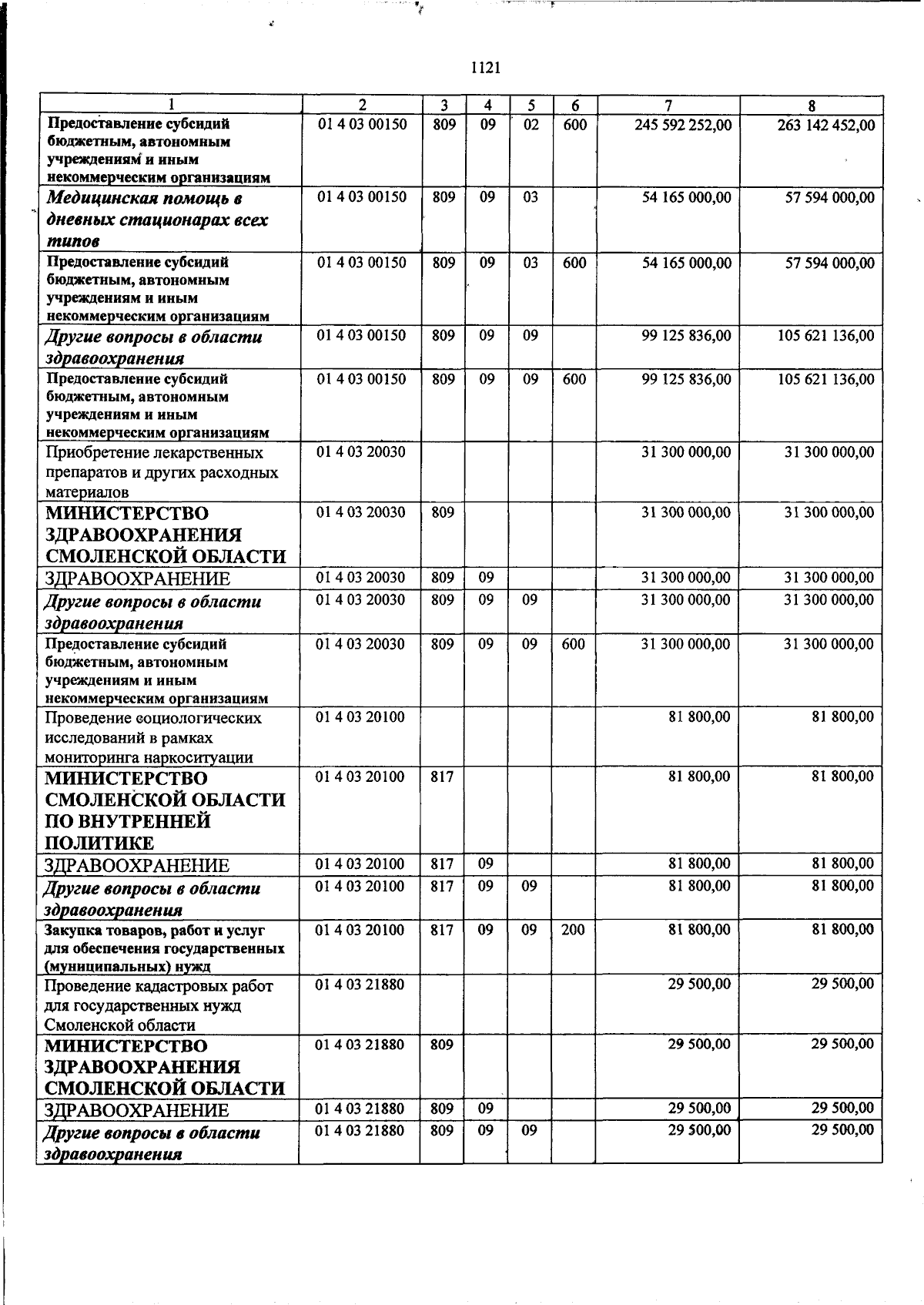 1121

| 1 | 2 | 3 | 4 | 5 | 6 | 7 | 8 |
|---|---|---|---|---|---|---|---|
| Предоставление субсидий бюджетным, автономным учреждениям и иным некоммерческим организациям | 01 4 03 00150 | 809 | 09 | 02 | 600 | 245 592 252,00 | 263 142 452,00 |
| Медицинская помощь в дневных стационарах всех типов | 01 4 03 00150 | 809 | 09 | 03 | | 54 165 000,00 | 57 594 000,00 |
| Предоставление субсидий бюджетным, автономным учреждениям и иным некоммерческим организациям | 01 4 03 00150 | 809 | 09 | 03 | 600 | 54 165 000,00 | 57 594 000,00 |
| Другие вопросы в области здравоохранения | 01 4 03 00150 | 809 | 09 | 09 | | 99 125 836,00 | 105 621 136,00 |
| Предоставление субсидий бюджетным, автономным учреждениям и иным некоммерческим организациям | 01 4 03 00150 | 809 | 09 | 09 | 600 | 99 125 836,00 | 105 621 136,00 |
| Приобретение лекарственных препаратов и других расходных материалов | 01 4 03 20030 | | | | | 31 300 000,00 | 31 300 000,00 |
| МИНИСТЕРСТВО ЗДРАВООХРАНЕНИЯ СМОЛЕНСКОЙ ОБЛАСТИ | 01 4 03 20030 | 809 | | | | 31 300 000,00 | 31 300 000,00 |
| ЗДРАВООХРАНЕНИЕ | 01 4 03 20030 | 809 | 09 | | | 31 300 000,00 | 31 300 000,00 |
| Другие вопросы в области здравоохранения | 01 4 03 20030 | 809 | 09 | 09 | | 31 300 000,00 | 31 300 000,00 |
| Предоставление субсидий бюджетным, автономным учреждениям и иным некоммерческим организациям | 01 4 03 20030 | 809 | 09 | 09 | 600 | 31 300 000,00 | 31 300 000,00 |
| Проведение социологических исследований в рамках мониторинга наркоситуации | 01 4 03 20100 | | | | | 81 800,00 | 81 800,00 |
| МИНИСТЕРСТВО СМОЛЕНСКОЙ ОБЛАСТИ ПО ВНУТРЕННЕЙ ПОЛИТИКЕ | 01 4 03 20100 | 817 | | | | 81 800,00 | 81 800,00 |
| ЗДРАВООХРАНЕНИЕ | 01 4 03 20100 | 817 | 09 | | | 81 800,00 | 81 800,00 |
| Другие вопросы в области здравоохранения | 01 4 03 20100 | 817 | 09 | 09 | | 81 800,00 | 81 800,00 |
| Закупка товаров, работ и услуг для обеспечения государственных (муниципальных) нужд | 01 4 03 20100 | 817 | 09 | 09 | 200 | 81 800,00 | 81 800,00 |
| Проведение кадастровых работ для государственных нужд Смоленской области | 01 4 03 21880 | | | | | 29 500,00 | 29 500,00 |
| МИНИСТЕРСТВО ЗДРАВООХРАНЕНИЯ СМОЛЕНСКОЙ ОБЛАСТИ | 01 4 03 21880 | 809 | | | | 29 500,00 | 29 500,00 |
| ЗДРАВООХРАНЕНИЕ | 01 4 03 21880 | 809 | 09 | | | 29 500,00 | 29 500,00 |
| Другие вопросы в области здравоохранения | 01 4 03 21880 | 809 | 09 | 09 | | 29 500,00 | 29 500,00 |